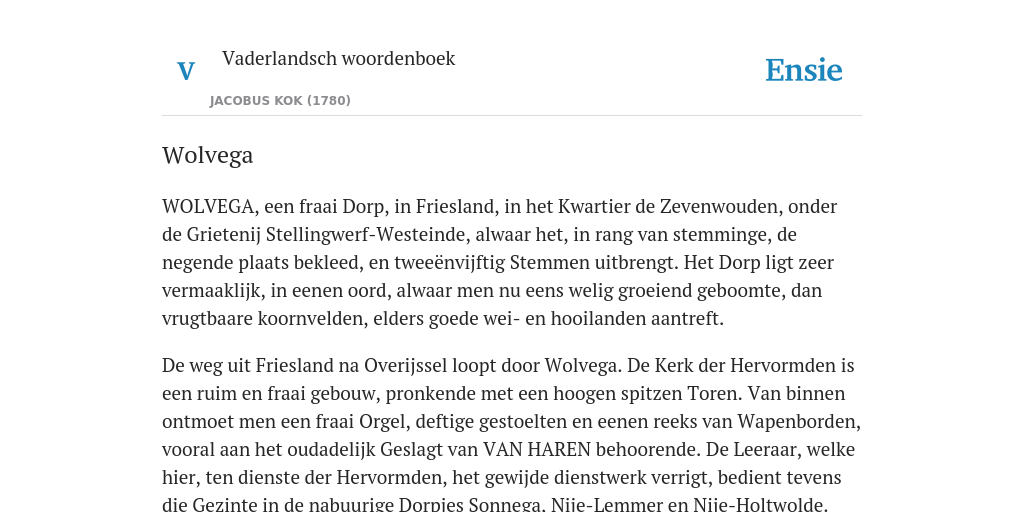 V

Vaderlandsch woordenboek

JACOBUS KOK (1780)

Ensie

Wolvega

WOLVEGA, een fraai Dorp, in Friesland, in het Kwartier de Zevenwouden, onder de Grietenij Stellingwerf-Westeinde, alwaar het, in rang van stemminge, de negende plaats bekleed, en tweeënvijftig Stemmen uitbrengt. Het Dorp ligt zeer vermaaklijk, in eenen oord, alwaar men nu eens welig groeiend geboomte, dan vrugtbaare koornvelden, elders goede wei- en hooilanden aantreft.

De weg uit Friesland na Overijssel loopt door Wolvega. De Kerk der Hervormden is een ruim en fraai gebouw, pronkende met een hoogen spitzen Toren. Van binnen ontmoet men een fraai Orgel, deftige gestoelten en eenen reeks van Wapenborden, vooral aan het oudadelijk Geslagt van VAN HAREN behoorende. De Leeraar, welke hier, ten dienste der Hervormden, het gewijde dienstwerk verrigt, bedient tevens die Gezinte in de nabuurige Dorpjes Sonnega, Nije-Lemmer en Nije-Holtwolde.